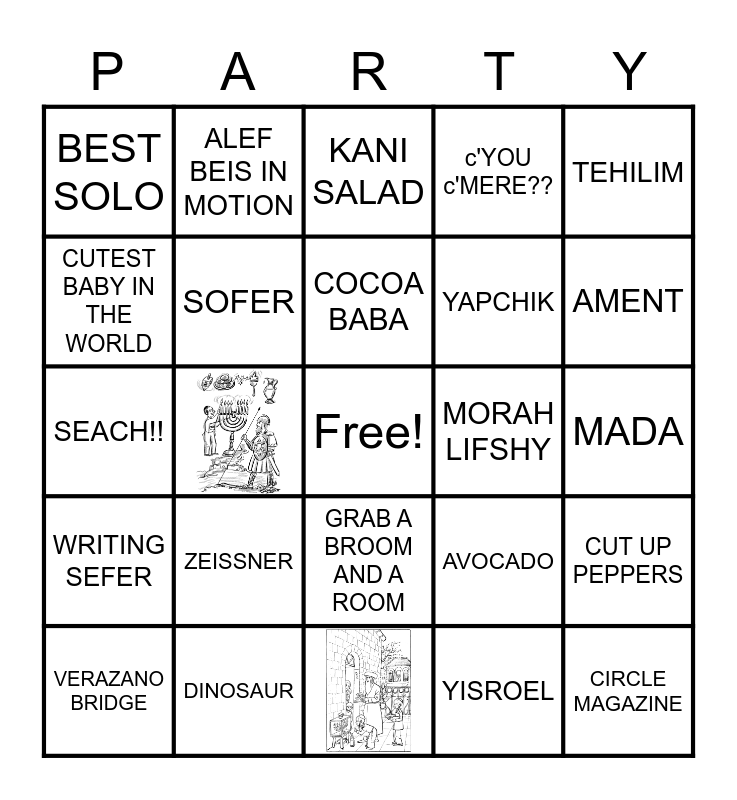 | P | A | R | T | Y |
|---|---|---|---|---|
| BEST SOLO | ALEF BEIS IN MOTION | KANI SALAD | c'YOU c'MERE?? | TEHILIM |
| CUTEST BABY IN THE WORLD | SOFER | COCOA BABA | YAPCHIK | AMENT |
| SEACH!! | | Free! | MORAH LIFSHY | MADA |
| WRITING SEFER | ZEISSNER | GRAB A BROOM AND A ROOM | AVOCADO | CUT UP PEPPERS |
| VERAZANO BRIDGE | DINOSAUR | | YISROEL | CIRCLE MAGAZINE |